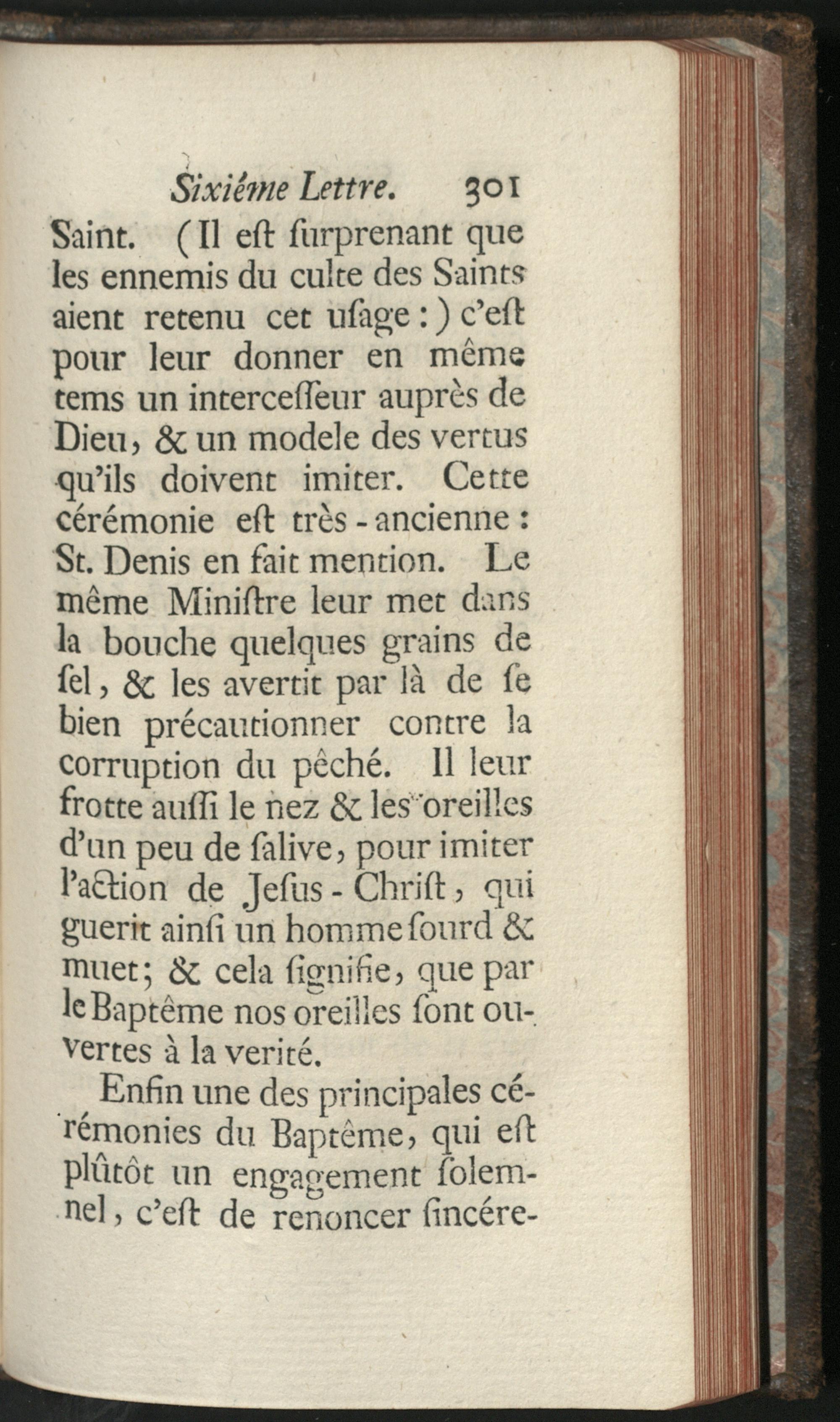 Sixiéme Lettre. 301

Saint. (Il eſt ſurprenant que les ennemis du culte des Saints aient retenu cet uſage:) c'eſt pour leur donner en même tems un interceſſeur auprès de Dieu, & un modele des vertus qu'ils doivent imiter. Cette cérémonie eſt très-ancienne: St. Denis en fait mention. Le même Miniſtre leur met dans la bouche quelques grains de ſel, & les avertit par là de ſe bien précautionner contre la corruption du pêché. Il leur frotte auſſi le nez & les oreilles d'un peu de ſalive, pour imiter l'action de Jeſus-Chriſt, qui guerit ainſi un homme ſourd & muet; & cela ſignifie, que par le Baptême nos oreilles ſont ouvertes à la verité.

Enfin une des principales cérémonies du Baptême, qui eſt plûtôt un engagement ſolemnel, c'eſt de renoncer ſincére-